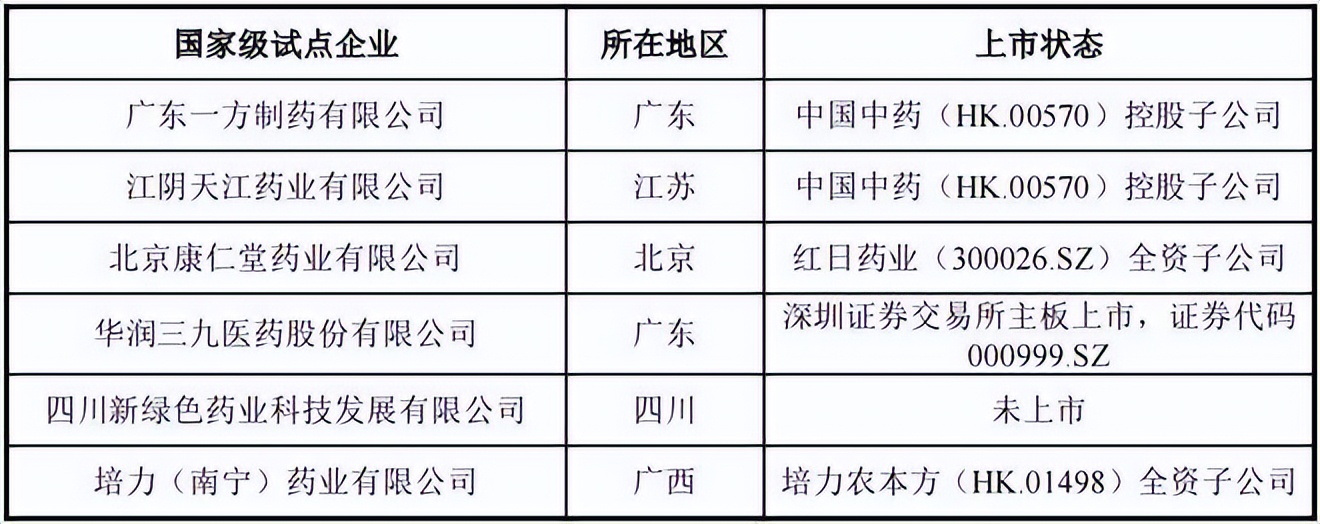 | 国家级试点企业 | 所在地区 | 上市状态 |
|---|---|---|
| 广东一方制药有限公司 | 广东 | 中国中药（HK.00570）控股子公司 |
| 江阴天江药业有限公司 | 江苏 | 中国中药（HK.00570）控股子公司 |
| 北京康仁堂药业有限公司 | 北京 | 红日药业（300026.SZ）全资子公司 |
| 华润三九医药股份有限公司 | 广东 | 深圳证券交易所主板上市，证券代码000999.SZ |
| 四川新绿色药业科技发展有限公司 | 四川 | 未上市 |
| 培力（南宁）药业有限公司 | 广西 | 培力农本方（HK.01498）全资子公司 |